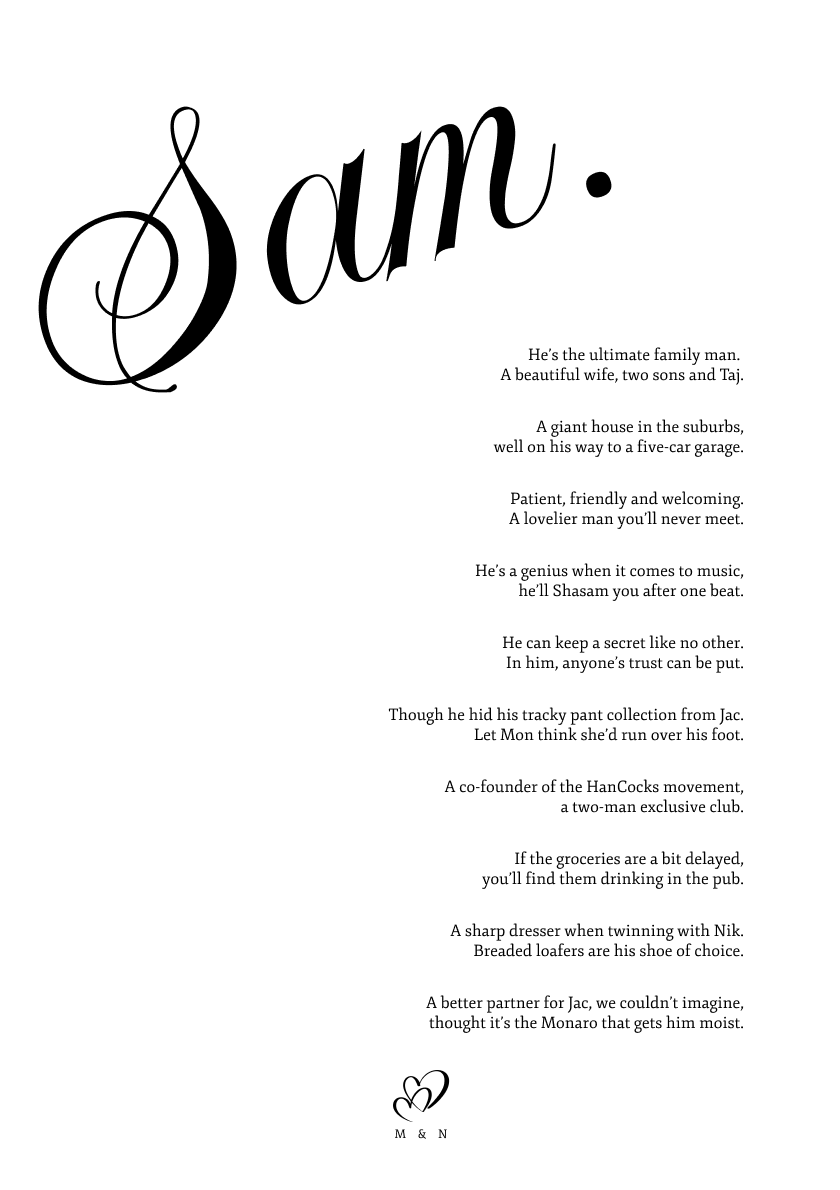 Sam.

He's the ultimate family man.
A beautiful wife, two sons and Taj.

A giant house in the suburbs,
well on his way to a five-car garage.

Patient, friendly and welcoming.
A lovelier man you'll never meet.

He's a genius when it comes to music,
he'll Shasam you after one beat.

He can keep a secret like no other.
In him, anyone's trust can be put.

Though he hid his tracky pant collection from Jac.
Let Mon think she'd run over his foot.

A co-founder of the HanCocks movement,
a two-man exclusive club.

If the groceries are a bit delayed,
you'll find them drinking in the pub.

A sharp dresser when twinning with Nik.
Breaded loafers are his shoe of choice.

A better partner for Jac, we couldn't imagine,
thought it's the Monaro that gets him moist.

M & N